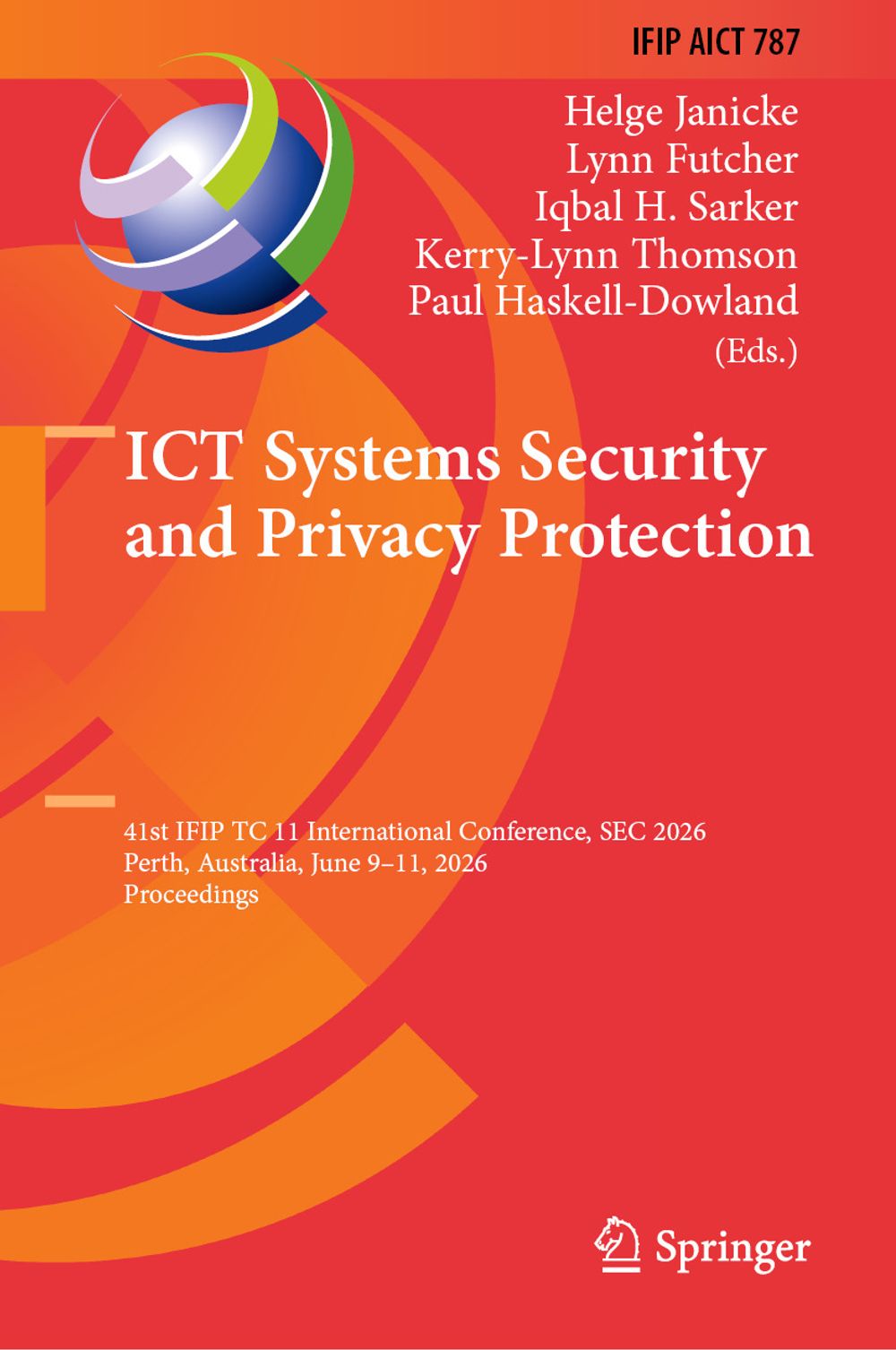 IFIP AICT 787

Helge Janicke
Lynn Futcher
Iqbal H. Sarker
Kerry-Lynn Thomson
Paul Haskell-Dowland
(Eds.)

ICT Systems Security and Privacy Protection

41st IFIP TC 11 International Conference, SEC 2026
Perth, Australia, June 9–11, 2026
Proceedings

Springer